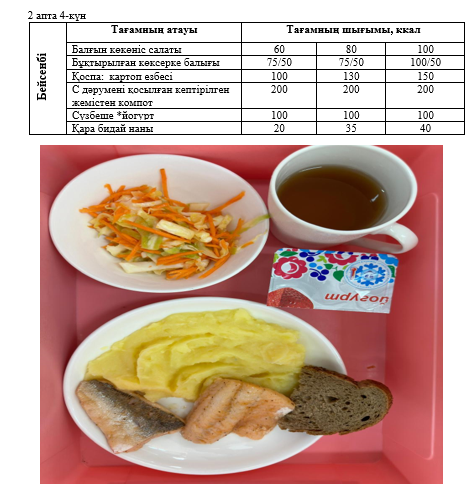 2 апта 4-күн

| Бейсенбі | Тағамның атауы | Тағамның шығымы, ккал | | |
|---|---|---|---|---|
| | Балғын көкөніс салаты | 60 | 80 | 100 |
| | Бұқтырылған көксерке балығы | 75/50 | 75/50 | 100/50 |
| | Қоспа: картоп езбесі | 100 | 130 | 150 |
| | С дәрумені қосылған кептірілген жемістен компот | 200 | 200 | 200 |
| | Сүзбеше *йогурт | 100 | 100 | 100 |
| | Қара бидай наны | 20 | 35 | 40 |

йогурт